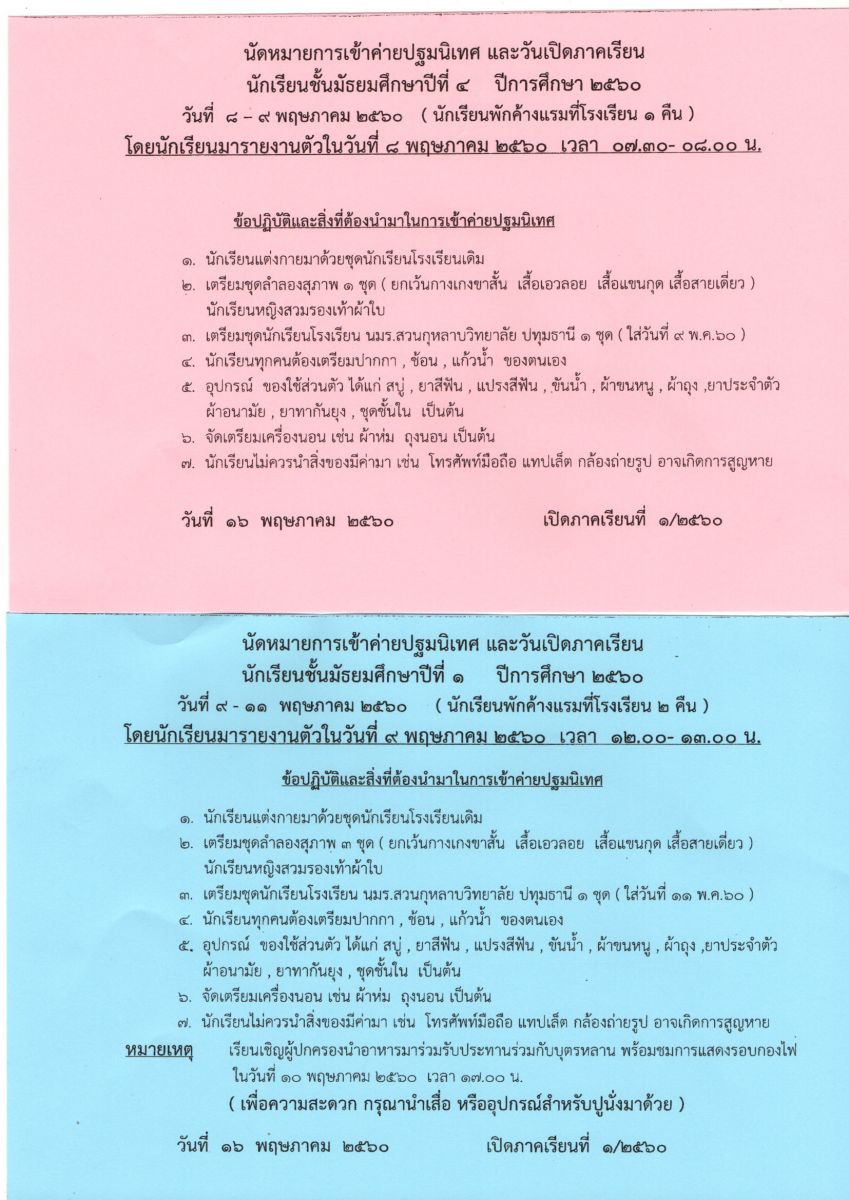 นัดหมายการเข้าค่ายปฐมนิเทศ และวันเปิดภาคเรียน
นักเรียนชั้นมัธยมศึกษาปีที่ ๔ ปีการศึกษา ๒๕๖๐
วันที่ ๘ – ๙ พฤษภาคม ๒๕๖๐ ( นักเรียนพักค้างแรมที่โรงเรียน ๑ คืน )
โดยนักเรียนมารายงานตัวในวันที่ ๘ พฤษภาคม ๒๕๖๐ เวลา ๐๗.๓๐- ๐๘.๐๐ น.

ข้อปฏิบัติและสิ่งที่ต้องนำมาในการเข้าค่ายปฐมนิเทศ

๑. นักเรียนแต่งกายมาด้วยชุดนักเรียนโรงเรียนเดิม
๒. เตรียมชุดลำลองสุภาพ ๑ ชุด ( ยกเว้นกางเกงขาสั้น เสื้อเอวลอย เสื้อแขนกุด เสื้อสายเดี่ยว ) นักเรียนหญิงสวมรองเท้าผ้าใบ
๓. เตรียมชุดนักเรียนโรงเรียน นมร.สวนกุหลาบวิทยาลัย ปทุมธานี ๑ ชุด ( ใส่วันที่ ๙ พ.ค.๖๐ )
๔. นักเรียนทุกคนต้องเตรียมปากกา , ช้อน , แก้วน้ำ ของตนเอง
๕. อุปกรณ์ ของใช้ส่วนตัว ได้แก่ สบู่ , ยาสีฟัน , แปรงสีฟัน , ขันน้ำ , ผ้าขนหนู , ผ้าถุง ,ยาประจำตัว ผ้าอนามัย , ยาทากันยุง , ชุดชั้นใน เป็นต้น
๖. จัดเตรียมเครื่องนอน เช่น ผ้าห่ม ถุงนอน เป็นต้น
๗. นักเรียนไม่ควรนำสิ่งของมีค่ามา เช่น โทรศัพท์มือถือ แทปเล็ต กล้องถ่ายรูป อาจเกิดการสูญหาย

วันที่ ๑๖ พฤษภาคม ๒๕๖๐ เปิดภาคเรียนที่ ๑/๒๕๖๐

นัดหมายการเข้าค่ายปฐมนิเทศ และวันเปิดภาคเรียน
นักเรียนชั้นมัธยมศึกษาปีที่ ๑ ปีการศึกษา ๒๕๖๐
วันที่ ๙ - ๑๑ พฤษภาคม ๒๕๖๐ ( นักเรียนพักค้างแรมที่โรงเรียน ๒ คืน )
โดยนักเรียนมารายงานตัวในวันที่ ๙ พฤษภาคม ๒๕๖๐ เวลา ๑๒.๐๐- ๑๓.๐๐ น.

ข้อปฏิบัติและสิ่งที่ต้องนำมาในการเข้าค่ายปฐมนิเทศ

๑. นักเรียนแต่งกายมาด้วยชุดนักเรียนโรงเรียนเดิม
๒. เตรียมชุดลำลองสุภาพ ๓ ชุด ( ยกเว้นกางเกงขาสั้น เสื้อเอวลอย เสื้อแขนกุด เสื้อสายเดี่ยว ) นักเรียนหญิงสวมรองเท้าผ้าใบ
๓. เตรียมชุดนักเรียนโรงเรียน นมร.สวนกุหลาบวิทยาลัย ปทุมธานี ๑ ชุด ( ใส่วันที่ ๑๑ พ.ค.๖๐ )
๔. นักเรียนทุกคนต้องเตรียมปากกา , ช้อน , แก้วน้ำ ของตนเอง
๕. อุปกรณ์ ของใช้ส่วนตัว ได้แก่ สบู่ , ยาสีฟัน , แปรงสีฟัน , ขันน้ำ , ผ้าขนหนู , ผ้าถุง ,ยาประจำตัว ผ้าอนามัย , ยาทากันยุง , ชุดชั้นใน เป็นต้น
๖. จัดเตรียมเครื่องนอน เช่น ผ้าห่ม ถุงนอน เป็นต้น
๗. นักเรียนไม่ควรนำสิ่งของมีค่ามา เช่น โทรศัพท์มือถือ แทปเล็ต กล้องถ่ายรูป อาจเกิดการสูญหาย
หมายเหตุ เรียนเชิญผู้ปกครองนำอาหารมาร่วมรับประทานร่วมกับบุตรหลาน พร้อมชมการแสดงรอบกองไฟ ในวันที่ ๑๐ พฤษภาคม ๒๕๖๐ เวลา ๑๗.๐๐ น.
( เพื่อความสะดวก กรุณานำเสื่อ หรืออุปกรณ์สำหรับปูนั่งมาด้วย )

วันที่ ๑๖ พฤษภาคม ๒๕๖๐ เปิดภาคเรียนที่ ๑/๒๕๖๐